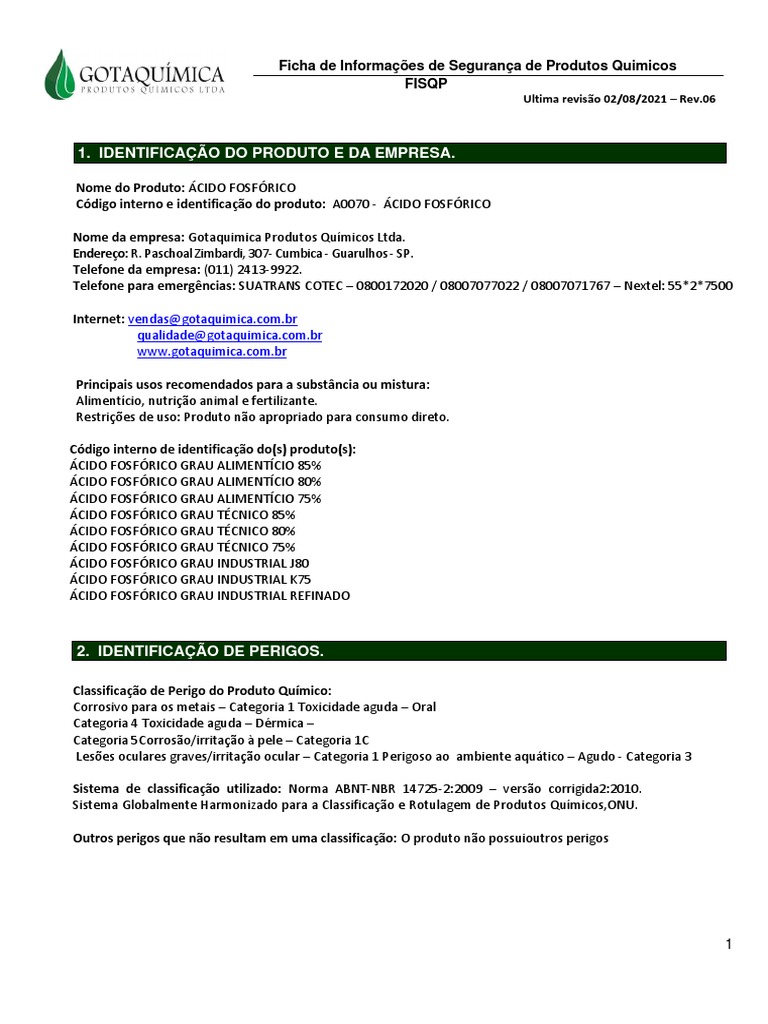 GOTAQUÍMICA
PRODUTOS QUÍMICOS LTDA

Ficha de Informações de Segurança de Produtos Quimicos
FISQP

Ultima revisão 02/08/2021 – Rev.06

1. IDENTIFICAÇÃO DO PRODUTO E DA EMPRESA.

Nome do Produto: ÁCIDO FOSFÓRICO
Código interno e identificação do produto: A0070 - ÁCIDO FOSFÓRICO

Nome da empresa: Gotaquimica Produtos Químicos Ltda.
Endereço: R. Paschoal Zimbardi, 307- Cumbica - Guarulhos - SP.
Telefone da empresa: (011) 2413-9922.
Telefone para emergências: SUATRANS COTEC – 0800172020 / 08007077022 / 08007071767 – Nextel: 55*2*7500

Internet: vendas@gotaquimica.com.br
qualidade@gotaquimica.com.br
www.gotaquimica.com.br

Principais usos recomendados para a substância ou mistura:
Alimentício, nutrição animal e fertilizante.
Restrições de uso: Produto não apropriado para consumo direto.

Código interno de identificação do(s) produto(s):
ÁCIDO FOSFÓRICO GRAU ALIMENTÍCIO 85%
ÁCIDO FOSFÓRICO GRAU ALIMENTÍCIO 80%
ÁCIDO FOSFÓRICO GRAU ALIMENTÍCIO 75%
ÁCIDO FOSFÓRICO GRAU TÉCNICO 85%
ÁCIDO FOSFÓRICO GRAU TÉCNICO 80%
ÁCIDO FOSFÓRICO GRAU TÉCNICO 75%
ÁCIDO FOSFÓRICO GRAU INDUSTRIAL J80
ÁCIDO FOSFÓRICO GRAU INDUSTRIAL K75
ÁCIDO FOSFÓRICO GRAU INDUSTRIAL REFINADO

2. IDENTIFICAÇÃO DE PERIGOS.

Classificação de Perigo do Produto Químico:
Corrosivo para os metais – Categoria 1 Toxicidade aguda – Oral
Categoria 4 Toxicidade aguda – Dérmica –
Categoria 5 Corrosão/irritação à pele – Categoria 1C
Lesões oculares graves/irritação ocular – Categoria 1 Perigoso ao ambiente aquático – Agudo - Categoria 3

Sistema de classificação utilizado: Norma ABNT-NBR 14725-2:2009 – versão corrigida2:2010.
Sistema Globalmente Harmonizado para a Classificação e Rotulagem de Produtos Químicos,ONU.

Outros perigos que não resultam em uma classificação: O produto não possuioutros perigos

1